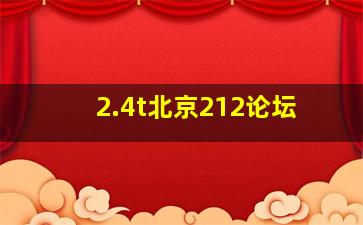 2.4t北京212论坛